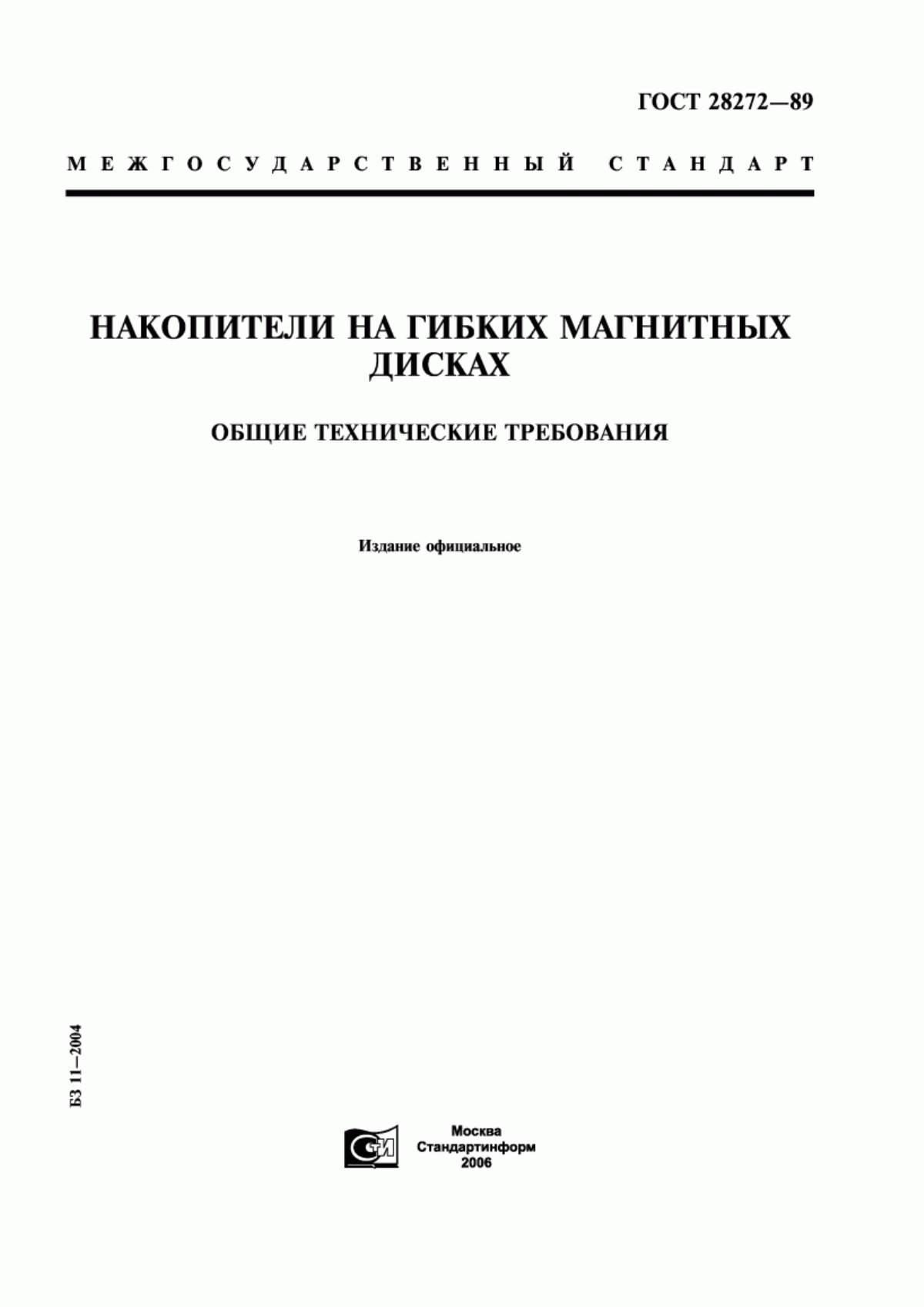 ГОСТ 28272—89

МЕЖГОСУДАРСТВЕННЫЙ СТАНДАРТ

НАКОПИТЕЛИ НА ГИБКИХ МАГНИТНЫХ ДИСКАХ

ОБЩИЕ ТЕХНИЧЕСКИЕ ТРЕБОВАНИЯ

Издание официальное

БЗ 11—2004

СТИ

Москва
Стандартинформ
2006